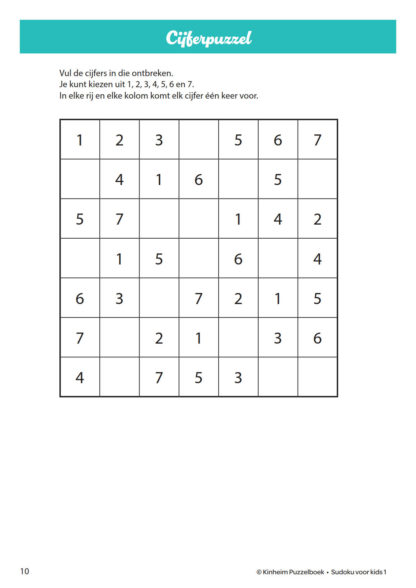 Cijferpuzzel

Vul de cijfers in die ontbreken.
Je kunt kiezen uit 1, 2, 3, 4, 5, 6 en 7.
In elke rij en elke kolom komt elk cijfer één keer voor.

| 1 | 2 | 3 |  | 5 | 6 | 7 |
|---|---|---|---|---|---|---|
|  | 4 | 1 | 6 |  | 5 |  |
| 5 | 7 |  |  | 1 | 4 | 2 |
|  | 1 | 5 |  | 6 |  | 4 |
| 6 | 3 |  | 7 | 2 | 1 | 5 |
| 7 |  | 2 | 1 |  | 3 | 6 |
| 4 |  | 7 | 5 | 3 |  |  |

10

© Kinheim Puzzelboek • Sudoku voor kids 1